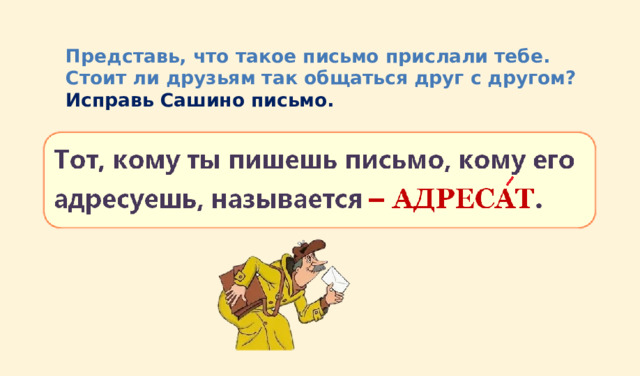 Представь, что такое письмо прислали тебе.
Стоит ли друзьям так общаться друг с другом?
Исправь Сашино письмо.

Тот, кому ты пишешь письмо, кому его адресуешь, называется – АДРЕСА́Т.